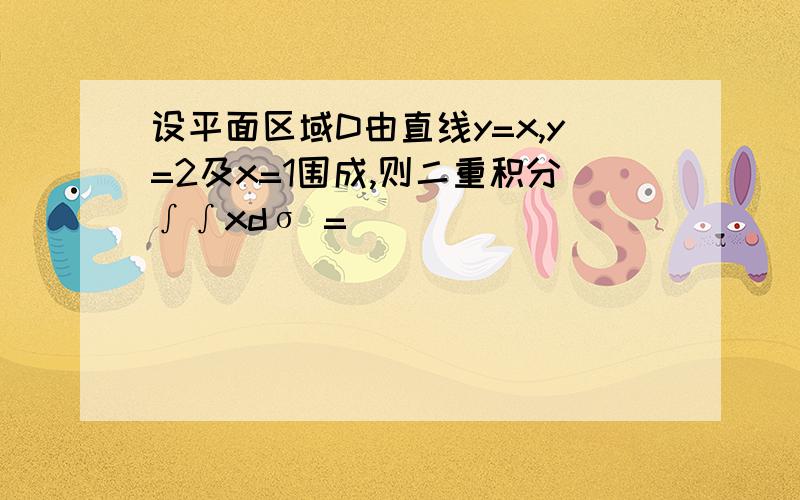 设平面区域D由直线y=x,y=2及x=1围成,则二重积分∫∫xdσ =